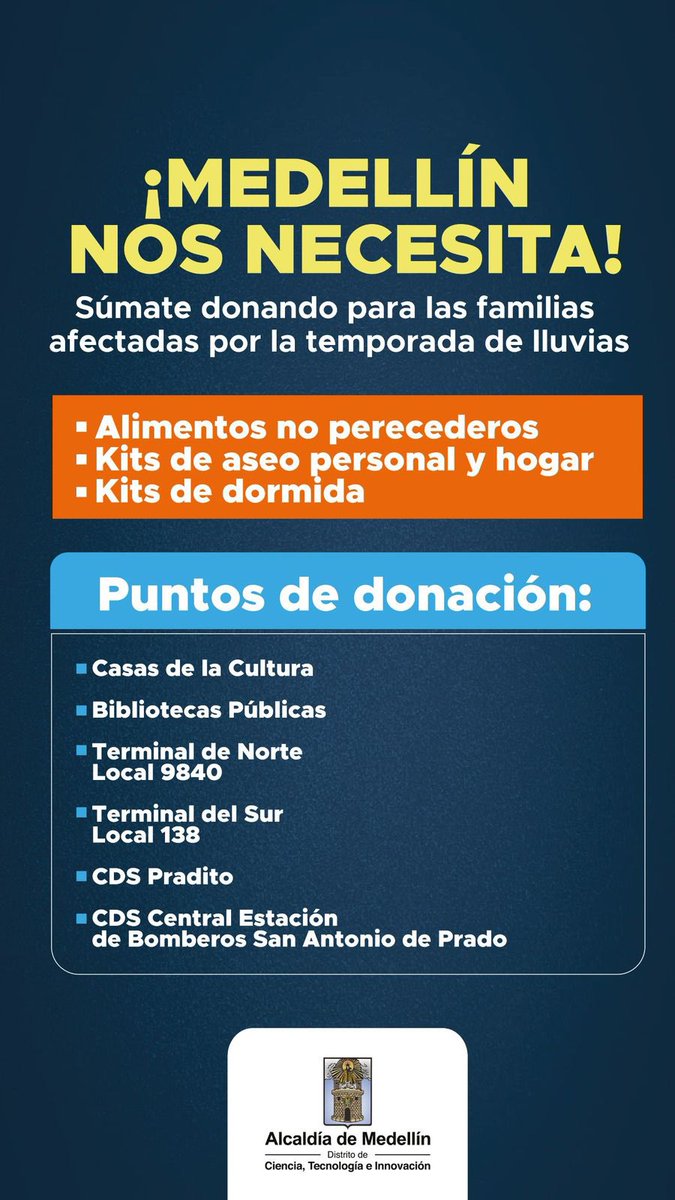 ¡MEDELLÍN NOS NECESITA!

Súmate donando para las familias afectadas por la temporada de lluvias

▪ Alimentos no perecederos
▪ Kits de aseo personal y hogar
▪ Kits de dormida

Puntos de donación:

▪ Casas de la Cultura
▪ Bibliotecas Públicas
▪ Terminal de Norte Local 9840
▪ Terminal del Sur Local 138
▪ CDS Pradito
▪ CDS Central Estación de Bomberos San Antonio de Prado

Alcaldía de Medellín
Distrito de
Ciencia, Tecnología e Innovación